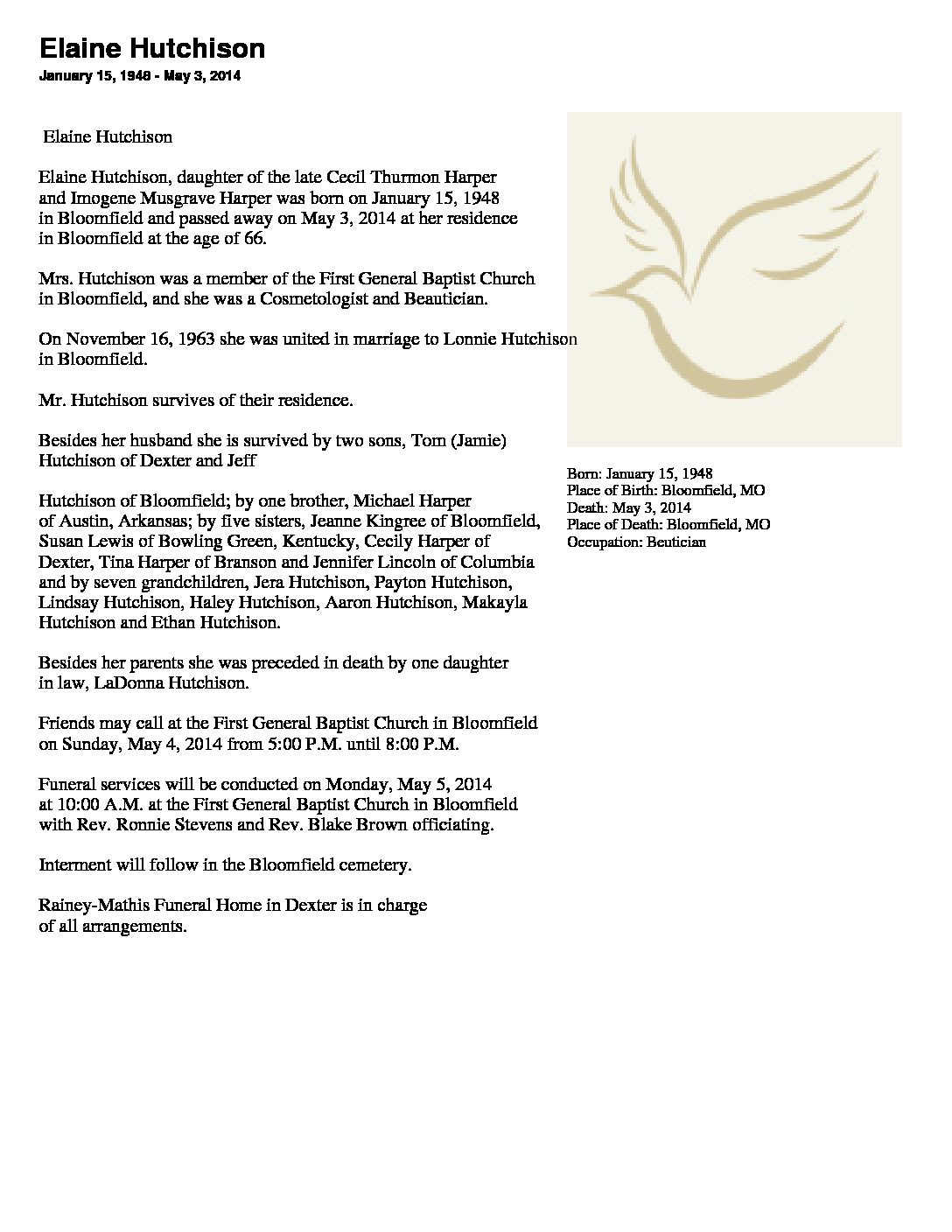 Elaine Hutchison

January 15, 1948 - May 3, 2014

Elaine Hutchison

Elaine Hutchison, daughter of the late Cecil Thurmon Harper and Imogene Musgrave Harper was born on January 15, 1948 in Bloomfield and passed away on May 3, 2014 at her residence in Bloomfield at the age of 66.

Mrs. Hutchison was a member of the First General Baptist Church in Bloomfield, and she was a Cosmetologist and Beautician.

On November 16, 1963 she was united in marriage to Lonnie Hutchison in Bloomfield.

Mr. Hutchison survives of their residence.

Besides her husband she is survived by two sons, Tom (Jamie) Hutchison of Dexter and Jeff

Hutchison of Bloomfield; by one brother, Michael Harper of Austin, Arkansas; by five sisters, Jeanne Kingree of Bloomfield, Susan Lewis of Bowling Green, Kentucky, Cecily Harper of Dexter, Tina Harper of Branson and Jennifer Lincoln of Columbia and by seven grandchildren, Jera Hutchison, Payton Hutchison, Lindsay Hutchison, Haley Hutchison, Aaron Hutchison, Makayla Hutchison and Ethan Hutchison.

Besides her parents she was preceded in death by one daughter in law, LaDonna Hutchison.

Friends may call at the First General Baptist Church in Bloomfield on Sunday, May 4, 2014 from 5:00 P.M. until 8:00 P.M.

Funeral services will be conducted on Monday, May 5, 2014 at 10:00 A.M. at the First General Baptist Church in Bloomfield with Rev. Ronnie Stevens and Rev. Blake Brown officiating.

Interment will follow in the Bloomfield cemetery.

Rainey-Mathis Funeral Home in Dexter is in charge of all arrangements.

Born: January 15, 1948
Place of Birth: Bloomfield, MO
Death: May 3, 2014
Place of Death: Bloomfield, MO
Occupation: Beutician